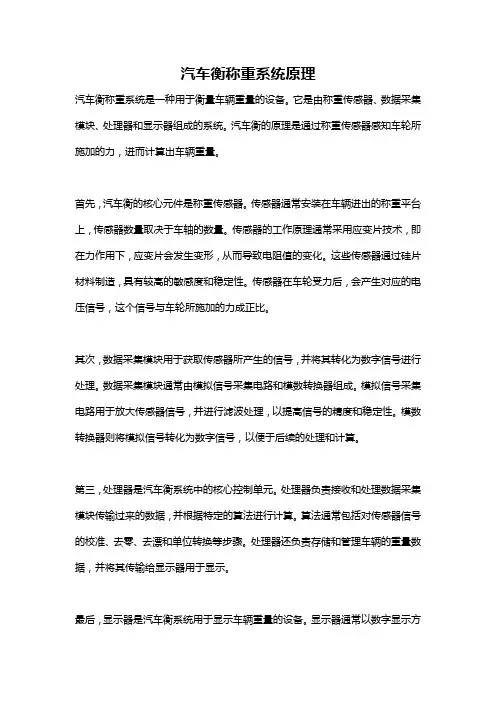 汽车衡称重系统原理

汽车衡称重系统是一种用于衡量车辆重量的设备。它是由称重传感器、数据采集模块、处理器和显示器组成的系统。汽车衡的原理是通过称重传感器感知车轮所施加的力，进而计算出车辆重量。

首先，汽车衡的核心元件是称重传感器。传感器通常安装在车辆进出的称重平台上，传感器数量取决于车轴的数量。传感器的工作原理通常采用应变片技术，即在力作用下，应变片会发生变形，从而导致电阻值的变化。这些传感器通过硅片材料制造，具有较高的敏感度和稳定性。传感器在车轮受力后，会产生对应的电压信号，这个信号与车轮所施加的力成正比。

其次，数据采集模块用于获取传感器所产生的信号，并将其转化为数字信号进行处理。数据采集模块通常由模拟信号采集电路和模数转换器组成。模拟信号采集电路用于放大传感器信号，并进行滤波处理，以提高信号的精度和稳定性。模数转换器则将模拟信号转化为数字信号，以便于后续的处理和计算。

第三，处理器是汽车衡系统中的核心控制单元。处理器负责接收和处理数据采集模块传输过来的数据，并根据特定的算法进行计算。算法通常包括对传感器信号的校准、去零、去漂和单位转换等步骤。处理器还负责存储和管理车辆的重量数据，并将其传输给显示器用于显示。

最后，显示器是汽车衡系统用于显示车辆重量的设备。显示器通常以数字显示方